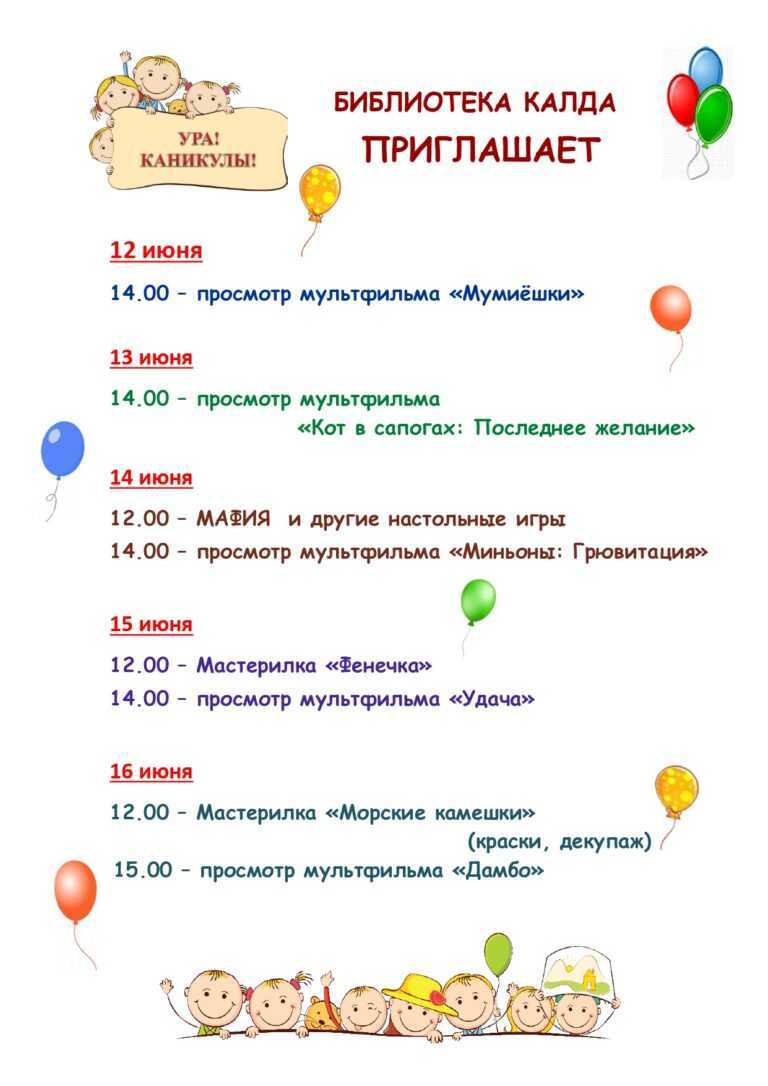 УРА!
КАНИКУЛЫ!

БИБЛИОТЕКА КАЛДА
ПРИГЛАШАЕТ

12 июня

14.00 – просмотр мультфильма «Мумиёшки»

13 июня

14.00 – просмотр мультфильма «Кот в сапогах: Последнее желание»

14 июня

12.00 – МАФИЯ и другие настольные игры
14.00 – просмотр мультфильма «Миньоны: Грювитация»

15 июня

12.00 – Мастерилка «Фенечка»
14.00 – просмотр мультфильма «Удача»

16 июня

12.00 – Мастерилка «Морские камешки» (краски, декупаж)
15.00 – просмотр мультфильма «Дамбо»